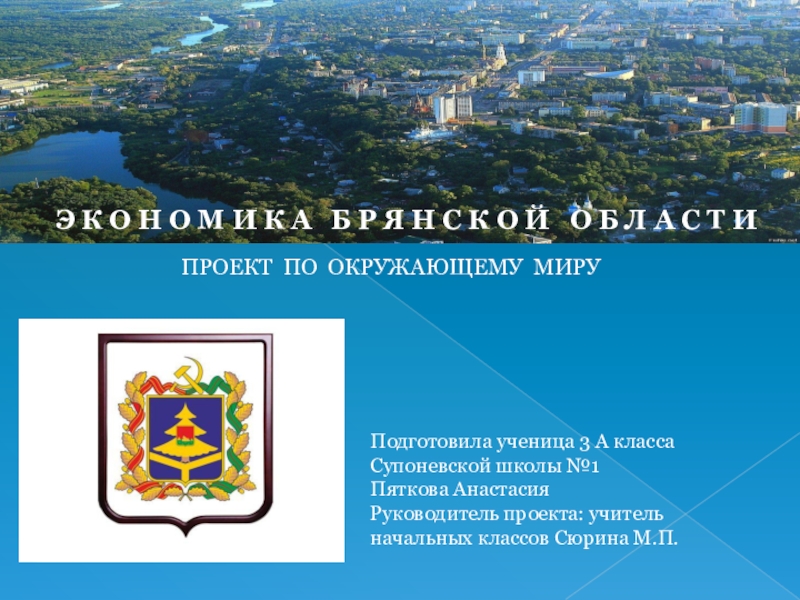 ЭКОНОМИКА БРЯНСКОЙ ОБЛАСТИ

ПРОЕКТ ПО ОКРУЖАЮЩЕМУ МИРУ

Подготовила ученица 3 А класса
Супоневской школы №1
Пяткова Анастасия
Руководитель проекта: учитель начальных классов Сюрина М.П.